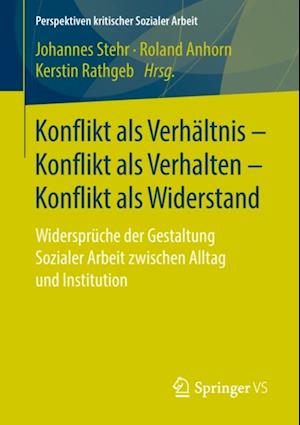 Perspektiven kritischer Sozialer Arbeit

Johannes Stehr · Roland Anhorn
Kerstin Rathgeb Hrsg.

Konflikt als Verhältnis – Konflikt als Verhalten – Konflikt als Widerstand

Widersprüche der Gestaltung Sozialer Arbeit zwischen Alltag und Institution

Springer VS